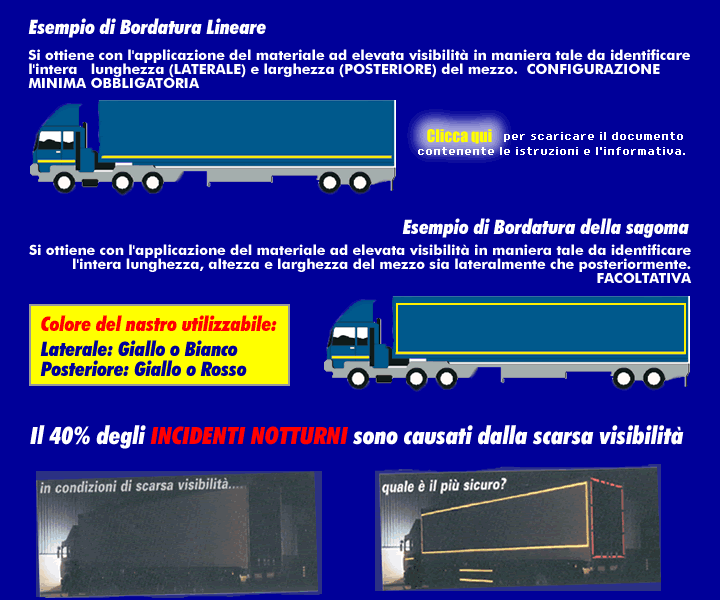 Esempio di Bordatura Lineare

Si ottiene con l'applicazione del materiale ad elevata visibilità in maniera tale da identificare l'intera lunghezza (LATERALE) e larghezza (POSTERIORE) del mezzo. CONFIGURAZIONE MINIMA OBBLIGATORIA

Clicca qui per scaricare il documento contenente le istruzioni e l'informativa.

Esempio di Bordatura della sagoma

Si ottiene con l'applicazione del materiale ad elevata visibilità in maniera tale da identificare l'intera lunghezza, altezza e larghezza del mezzo sia lateralmente che posteriormente. FACOLTATIVA

Colore del nastro utilizzabile:
Laterale: Giallo o Bianco
Posteriore: Giallo o Rosso

Il 40% degli INCIDENTI NOTTURNI sono causati dalla scarsa visibilità

in condizioni di scarsa visibilità....

quale è il più sicuro?